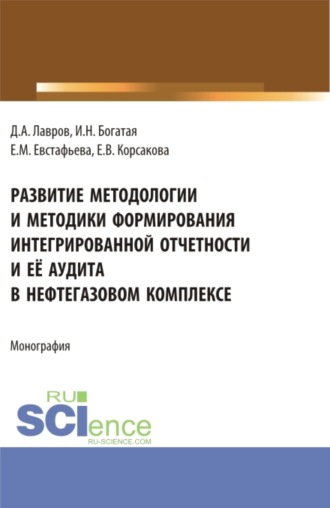 Д.А. Лавров, И.Н. Богатая
Е.М. Евстафьева, Е.В. Корсакова

РАЗВИТИЕ МЕТОДОЛОГИИ И МЕТОДИКИ ФОРМИРОВАНИЯ ИНТЕГРИРОВАННОЙ ОТЧЕТНОСТИ И ЕЁ АУДИТА В НЕФТЕГАЗОВОМ КОМПЛЕКСЕ

Монография

RU
SCIence
RU-SCIENCE.COM